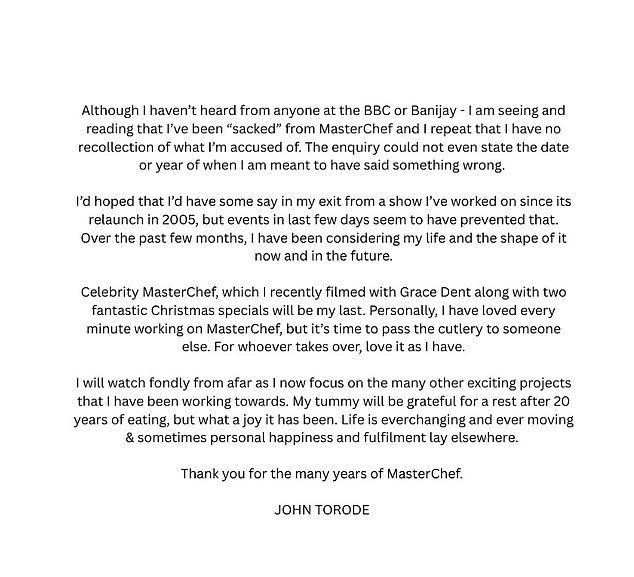 Although I haven't heard from anyone at the BBC or Banijay - I am seeing and reading that I've been "sacked" from MasterChef and I repeat that I have no recollection of what I'm accused of. The enquiry could not even state the date or year of when I am meant to have said something wrong.

I'd hoped that I'd have some say in my exit from a show I've worked on since its relaunch in 2005, but events in last few days seem to have prevented that. Over the past few months, I have been considering my life and the shape of it now and in the future.

Celebrity MasterChef, which I recently filmed with Grace Dent along with two fantastic Christmas specials will be my last. Personally, I have loved every minute working on MasterChef, but it's time to pass the cutlery to someone else. For whoever takes over, love it as I have.

I will watch fondly from afar as I now focus on the many other exciting projects that I have been working towards. My tummy will be grateful for a rest after 20 years of eating, but what a joy it has been. Life is everchanging and ever moving & sometimes personal happiness and fulfilment lay elsewhere.

Thank you for the many years of MasterChef.

JOHN TORODE